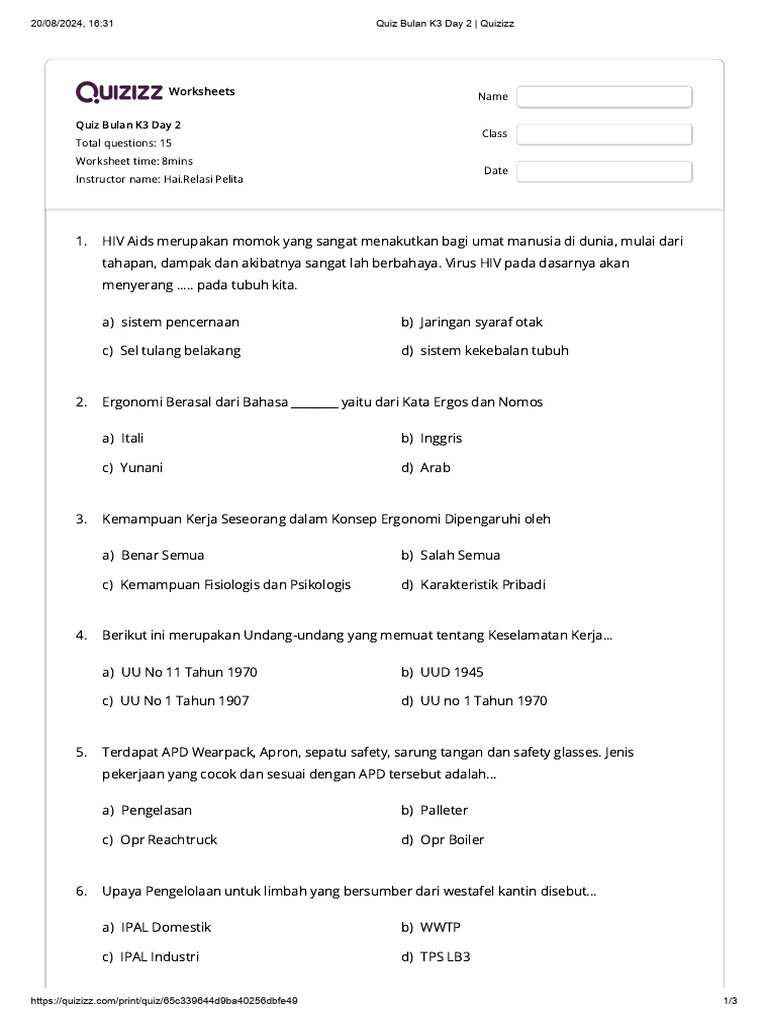 20/08/2024, 16:31

Quiz Bulan K3 Day 2 | Quizizz

QUIZIZZ Worksheets

Quiz Bulan K3 Day 2
Total questions: 15
Worksheet time: 8mins
Instructor name: Hai.Relasi Pelita

Name

Class

Date

1. HIV Aids merupakan momok yang sangat menakutkan bagi umat manusia di dunia, mulai dari tahapan, dampak dan akibatnya sangat lah berbahaya. Virus HIV pada dasarnya akan menyerang ..... pada tubuh kita.

a) sistem pencernaan
b) Jaringan syaraf otak
c) Sel tulang belakang
d) sistem kekebalan tubuh

2. Ergonomi Berasal dari Bahasa ________ yaitu dari Kata Ergos dan Nomos

a) Itali
b) Inggris
c) Yunani
d) Arab

3. Kemampuan Kerja Seseorang dalam Konsep Ergonomi Dipengaruhi oleh

a) Benar Semua
b) Salah Semua
c) Kemampuan Fisiologis dan Psikologis
d) Karakteristik Pribadi

4. Berikut ini merupakan Undang-undang yang memuat tentang Keselamatan Kerja...

a) UU No 11 Tahun 1970
b) UUD 1945
c) UU No 1 Tahun 1907
d) UU no 1 Tahun 1970

5. Terdapat APD Wearpack, Apron, sepatu safety, sarung tangan dan safety glasses. Jenis pekerjaan yang cocok dan sesuai dengan APD tersebut adalah...

a) Pengelasan
b) Palleter
c) Opr Reachtruck
d) Opr Boiler

6. Upaya Pengelolaan untuk limbah yang bersumber dari westafel kantin disebut...

a) IPAL Domestik
b) WWTP
c) IPAL Industri
d) TPS LB3

https://quizizz.com/print/quiz/65c339644d9ba40256dbfe49

1/3